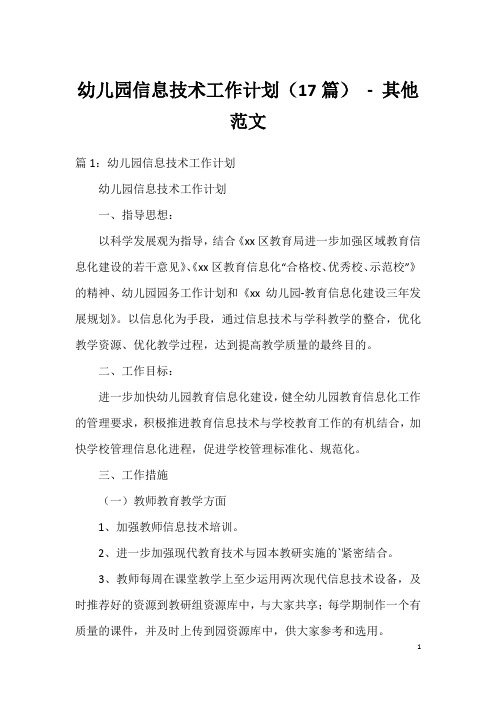 幼儿园信息技术工作计划（17 篇） - 其他范文

篇 1：幼儿园信息技术工作计划

幼儿园信息技术工作计划

一、指导思想：

以科学发展观为指导，结合《xx 区教育局进一步加强区域教育信息化建设的若干意见》、《xx 区教育信息化“合格校、优秀校、示范校”》的精神、幼儿园园务工作计划和《xx 幼儿园-教育信息化建设三年发展规划》。以信息化为手段，通过信息技术与学科教学的整合，优化教学资源、优化教学过程，达到提高教学质量的最终目的。

二、工作目标：

进一步加快幼儿园教育信息化建设，健全幼儿园教育信息化工作的管理要求，积极推进教育信息技术与学校教育工作的有机结合，加快学校管理信息化进程，促进学校管理标准化、规范化。

三、工作措施

（一）教师教育教学方面

1、加强教师信息技术培训。

2、进一步加强现代教育技术与园本教研实施的`紧密结合。

3、教师每周在课堂教学上至少运用两次现代信息技术设备，及时推荐好的资源到教研组资源库中，与大家共享；每学期制作一个有质量的课件，并及时上传到园资源库中，供大家参考和选用。

1